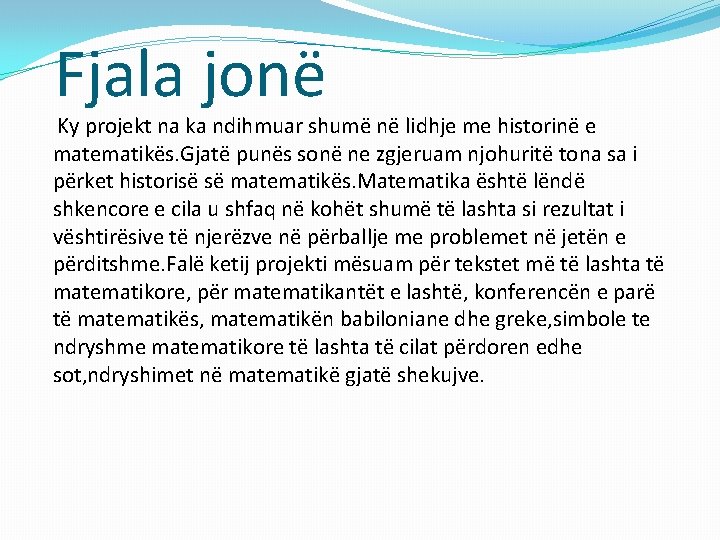 Fjala jonë

Ky projekt na ka ndihmuar shumë në lidhje me historinë e matematikës.Gjatë punës sonë ne zgjeruam njohuritë tona sa i përket historisë së matematikës.Matematika është lëndë shkencore e cila u shfaq në kohët shumë të lashta si rezultat i vështirësive të njerëzve në përballje me problemet në jetën e përditshme.Falë ketij projekti mësuam për tekstet më të lashta të matematikore, për matematikantët e lashtë, konferencën e parë të matematikës, matematikën babiloniane dhe greke,simbole te ndryshme matematikore të lashta të cilat përdoren edhe sot,ndryshimet në matematikë gjatë shekujve.